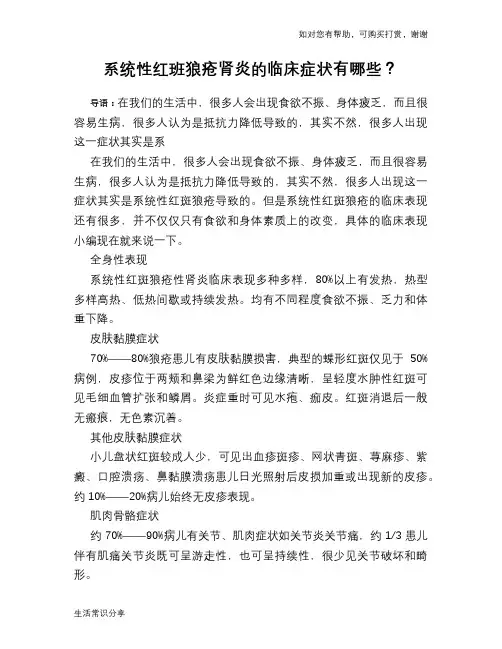 如对您有帮助，可购买打赏，谢谢

系统性红斑狼疮肾炎的临床症状有哪些？

导语：在我们的生活中，很多人会出现食欲不振、身体疲乏，而且很容易生病，很多人认为是抵抗力降低导致的，其实不然，很多人出现这一症状其实是系

在我们的生活中，很多人会出现食欲不振、身体疲乏，而且很容易生病，很多人认为是抵抗力降低导致的，其实不然，很多人出现这一症状其实是系统性红斑狼疮导致的。但是系统性红斑狼疮的临床表现还有很多，并不仅仅只有食欲和身体素质上的改变，具体的临床表现小编现在就来说一下。

全身性表现

系统性红斑狼疮性肾炎临床表现多种多样，80%以上有发热，热型多样高热、低热间歇或持续发热。均有不同程度食欲不振、乏力和体重下降。

皮肤黏膜症状

70%——80%狼疮患儿有皮肤黏膜损害，典型的蝶形红斑仅见于 50%病例，皮疹位于两颊和鼻梁为鲜红色边缘清晰，呈轻度水肿性红斑可见毛细血管扩张和鳞屑。炎症重时可见水疱、痂皮。红斑消退后一般无瘢痕，无色素沉着。

其他皮肤黏膜症状

小儿盘状红斑较成人少，可见出血疹斑疹、网状青斑、荨麻疹、紫癜、口腔溃疡、鼻黏膜溃疡患儿日光照射后皮损加重或出现新的皮疹。约 10%——20%病儿始终无皮疹表现。

肌肉骨骼症状

约 70%——90%病儿有关节、肌肉症状如关节炎关节痛，约 1/3 患儿伴有肌痛关节炎既可呈游走性，也可呈持续性，很少见关节破坏和畸形。

生活常识分享